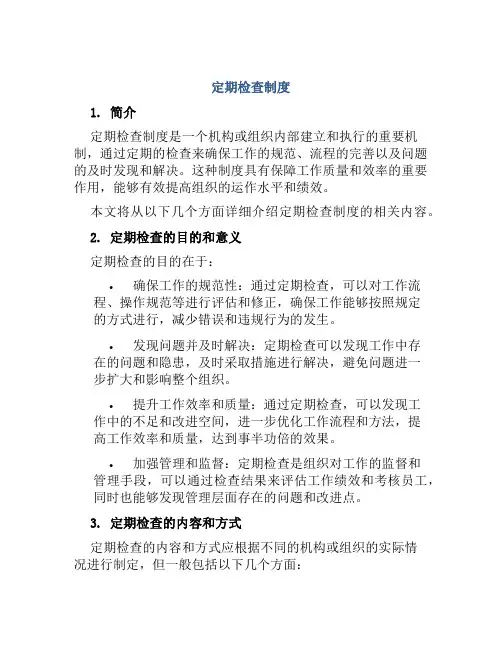 定期检查制度

1. 简介

定期检查制度是一个机构或组织内部建立和执行的重要机制，通过定期的检查来确保工作的规范、流程的完善以及问题的及时发现和解决。这种制度具有保障工作质量和效率的重要作用，能够有效提高组织的运作水平和绩效。

本文将从以下几个方面详细介绍定期检查制度的相关内容。

2. 定期检查的目的和意义

定期检查的目的在于：

• 确保工作的规范性：通过定期检查，可以对工作流程、操作规范等进行评估和修正，确保工作能够按照规定的方式进行，减少错误和违规行为的发生。

• 发现问题并及时解决：定期检查可以发现工作中存在的问题和隐患，及时采取措施进行解决，避免问题进一步扩大和影响整个组织。

• 提升工作效率和质量：通过定期检查，可以发现工作中的不足和改进空间，进一步优化工作流程和方法，提高工作效率和质量，达到事半功倍的效果。

• 加强管理和监督：定期检查是组织对工作的监督和管理手段，可以通过检查结果来评估工作绩效和考核员工，同时也能够发现管理层面存在的问题和改进点。

3. 定期检查的内容和方式

定期检查的内容和方式应根据不同的机构或组织的实际情况进行制定，但一般包括以下几个方面：